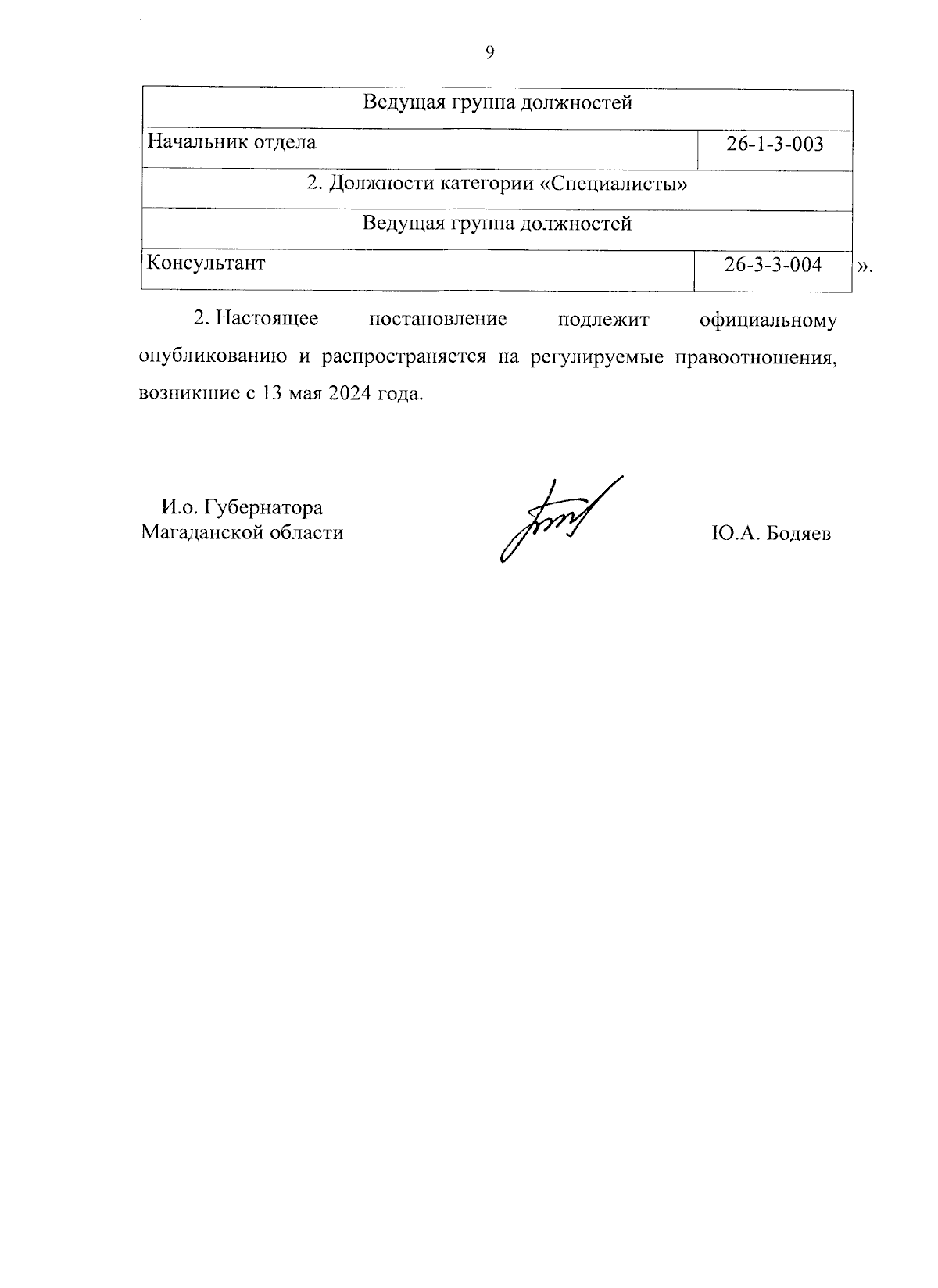 9

| Ведущая группа должностей | |
|---|---|
| Начальник отдела | 26-1-3-003 |
| 2. Должности категории «Специалисты» | |
| Ведущая группа должностей | |
| Консультант | 26-3-3-004 |

».

2. Настоящее постановление подлежит официальному опубликованию и распространяется на регулируемые правоотношения, возникшие с 13 мая 2024 года.

И.о. Губернатора
Магаданской области

Ю.А. Бодяев